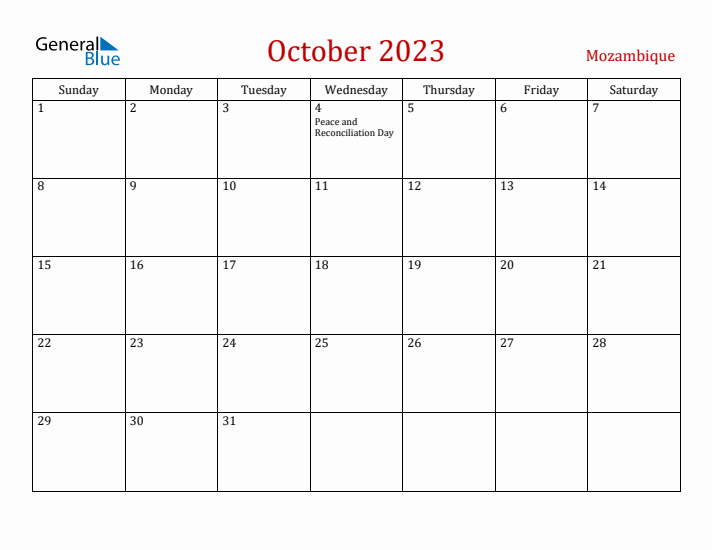 General Blue

October 2023

Mozambique

| Sunday | Monday | Tuesday | Wednesday | Thursday | Friday | Saturday |
|---|---|---|---|---|---|---|
| 1 | 2 | 3 | 4 Peace and Reconciliation Day | 5 | 6 | 7 |
| 8 | 9 | 10 | 11 | 12 | 13 | 14 |
| 15 | 16 | 17 | 18 | 19 | 20 | 21 |
| 22 | 23 | 24 | 25 | 26 | 27 | 28 |
| 29 | 30 | 31 | | | | |